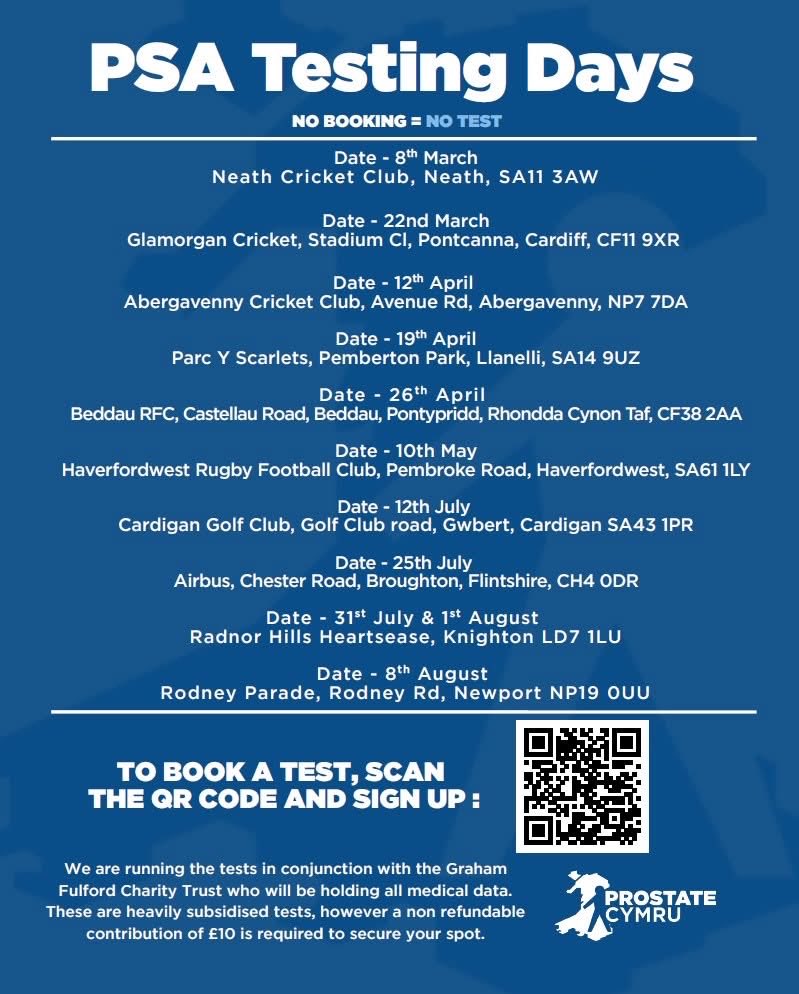 PSA Testing Days

NO BOOKING = NO TEST

Date - 8th March
Neath Cricket Club, Neath, SA11 3AW

Date - 22nd March
Glamorgan Cricket, Stadium Cl, Pontcanna, Cardiff, CF11 9XR

Date - 12th April
Abergavenny Cricket Club, Avenue Rd, Abergavenny, NP7 7DA

Date - 19th April
Parc Y Scarlets, Pemberton Park, Llanelli, SA14 9UZ

Date - 26th April
Beddau RFC, Castellau Road, Beddau, Pontypridd, Rhondda Cynon Taf, CF38 2AA

Date - 10th May
Haverfordwest Rugby Football Club, Pembroke Road, Haverfordwest, SA61 1LY

Date - 12th July
Cardigan Golf Club, Golf Club road, Gwbert, Cardigan SA43 1PR

Date - 25th July
Airbus, Chester Road, Broughton, Flintshire, CH4 0DR

Date - 31st July & 1st August
Radnor Hills Heartsease, Knighton LD7 1LU

Date - 8th August
Rodney Parade, Rodney Rd, Newport NP19 0UU

TO BOOK A TEST, SCAN
THE QR CODE AND SIGN UP :

We are running the tests in conjunction with the Graham Fulford Charity Trust who will be holding all medical data. These are heavily subsidised tests, however a non refundable contribution of £10 is required to secure your spot.

PROSTATE
CYMRU